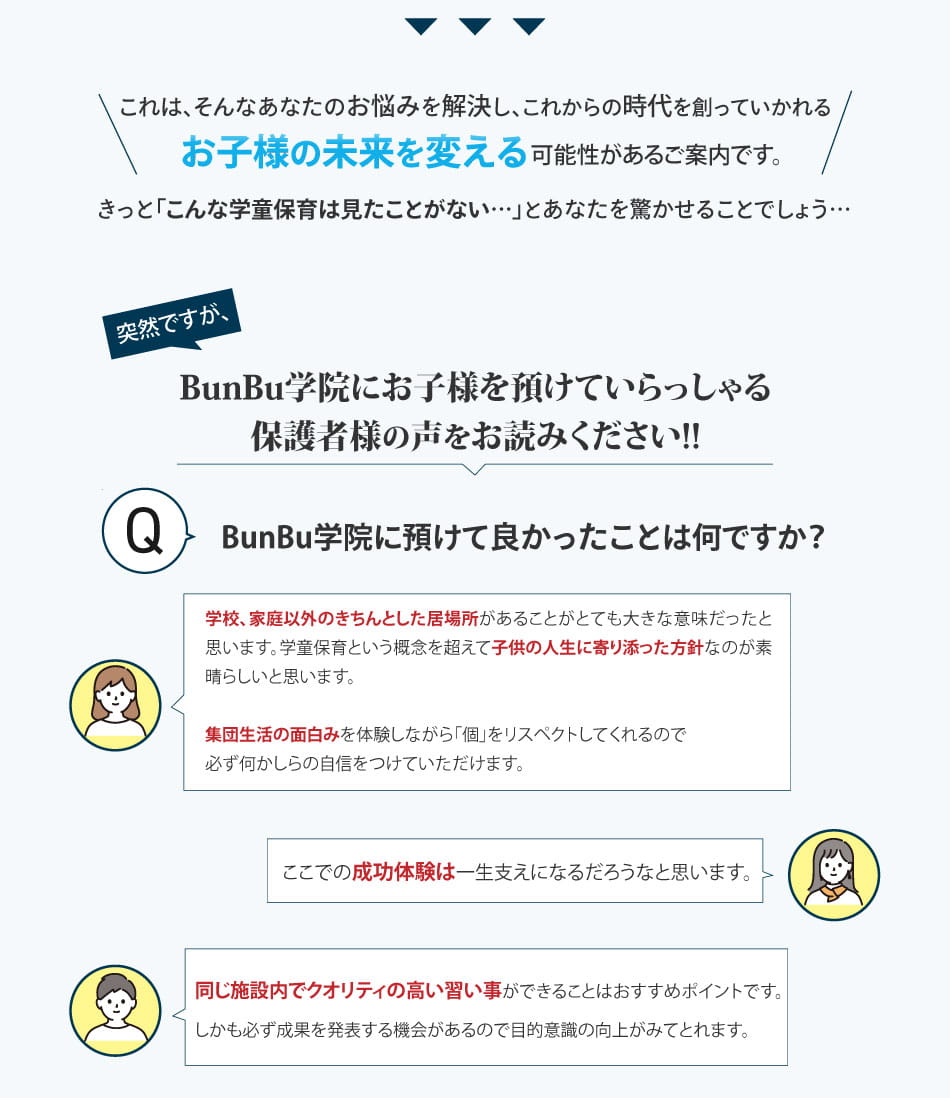 これは、そんなあなたのお悩みを解決し、これからの時代を創っていかれる

お子様の未来を変える可能性があるご案内です。

きっと「こんな学童保育は見たことがない…」とあなたを驚かせることでしょう…

突然ですが、

BunBu学院にお子様を預けていらっしゃる
保護者様の声をお読みください!!

Q

BunBu学院に預けて良かったことは何ですか？

学校、家庭以外のきちんとした居場所があることがとても大きな意味だったと思います。学童保育という概念を超えて子供の人生に寄り添った方針なのが素晴らしいと思います。

集団生活の面白みを体験しながら「個」をリスペクトしてくれるので必ず何かしらの自信をつけていただけます。

ここでの成功体験は一生支えになるだろうなと思います。

同じ施設内でクオリティの高い習い事ができることはおすすめポイントです。
しかも必ず成果を発表する機会があるので目的意識の向上がみてとれます。